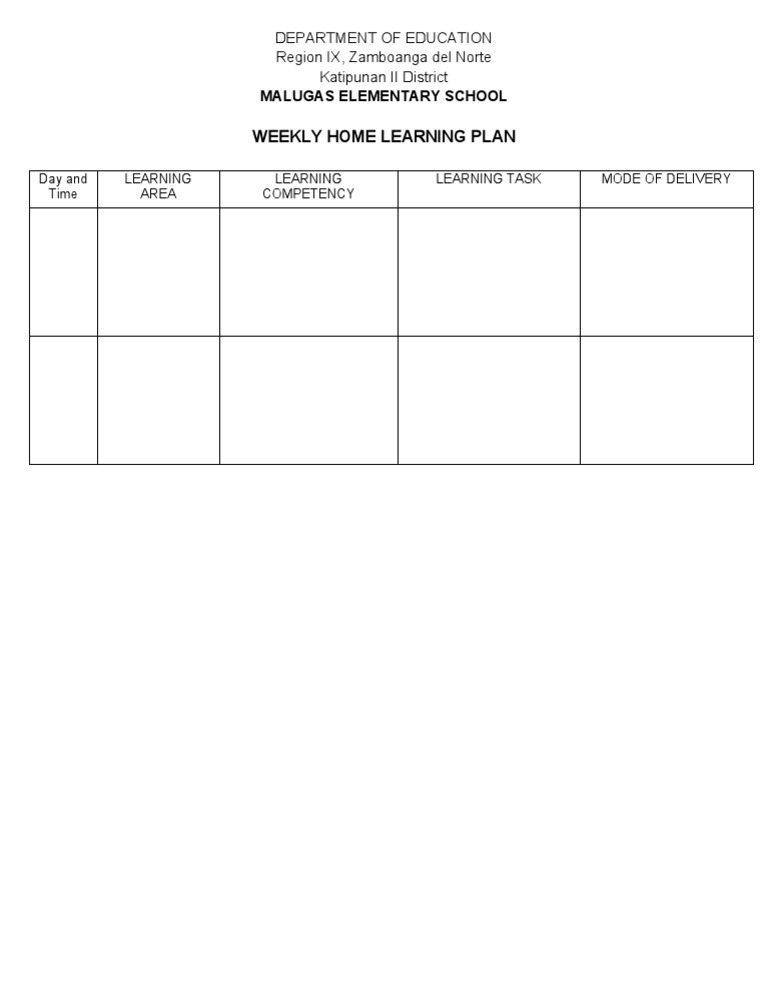 DEPARTMENT OF EDUCATION
Region IX, Zamboanga del Norte
Katipunan II District
MALUGAS ELEMENTARY SCHOOL

WEEKLY HOME LEARNING PLAN

| Day and Time | LEARNING AREA | LEARNING COMPETENCY | LEARNING TASK | MODE OF DELIVERY |
|---|---|---|---|---|
| | | | | |
| | | | | |